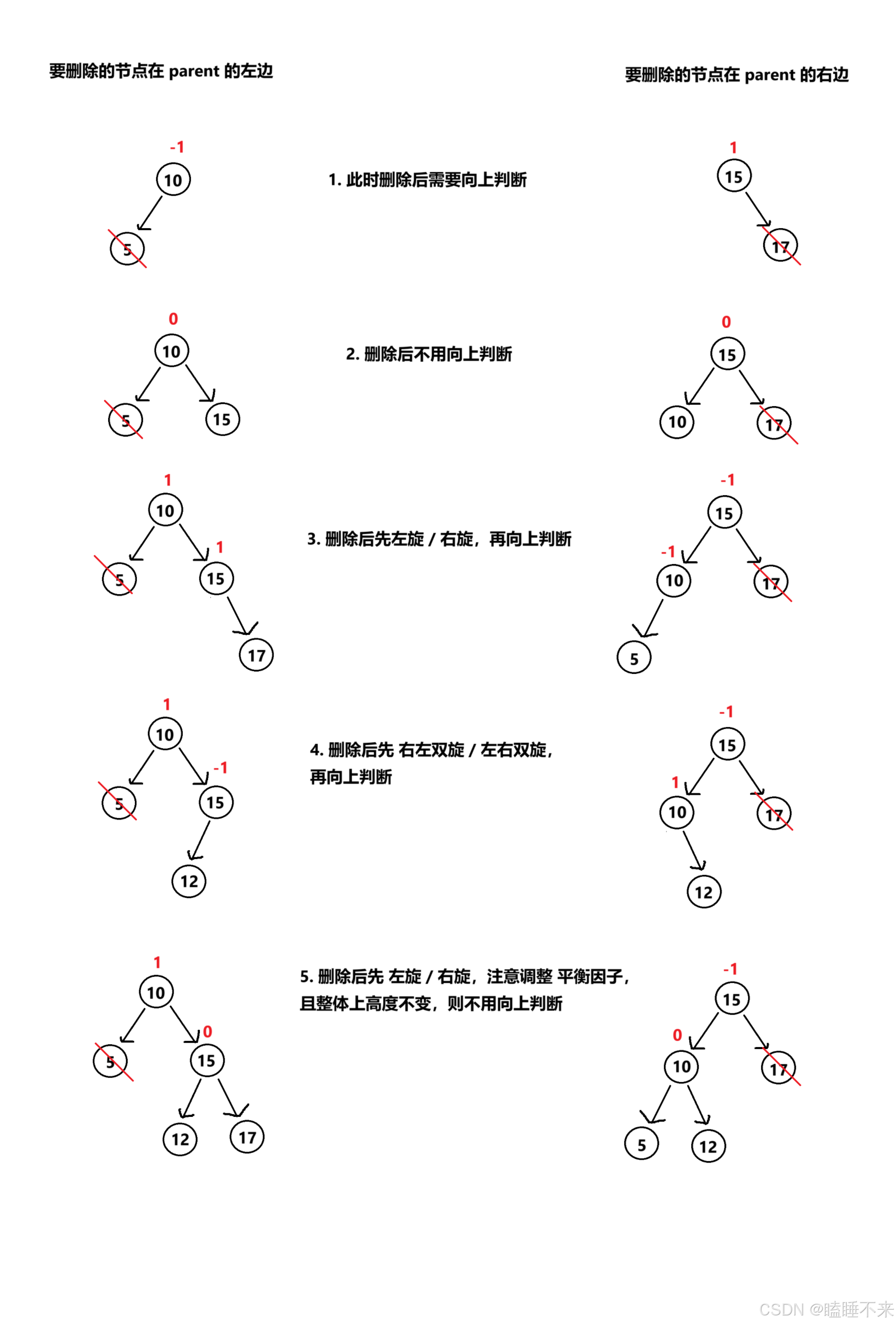 要删除的节点在 parent 的左边

要删除的节点在 parent 的右边

-1
10
5

1. 此时删除后需要向上判断

1
15
17

0
10
5
15

2. 删除后不用向上判断

0
15
10
17

1
10
5
1
15
17

3. 删除后先左旋 / 右旋，再向上判断

-1
15
-1
10
17
5

1
10
5
-1
15
12

4. 删除后先 右左双旋 / 左右双旋，再向上判断

-1
15
1
10
17
12

1
10
5
0
15
12
17

5. 删除后先 左旋 / 右旋，注意调整 平衡因子，且整体上高度不变，则不用向上判断

-1
15
0
10
17
5
12

CSDN @瞌睡不来